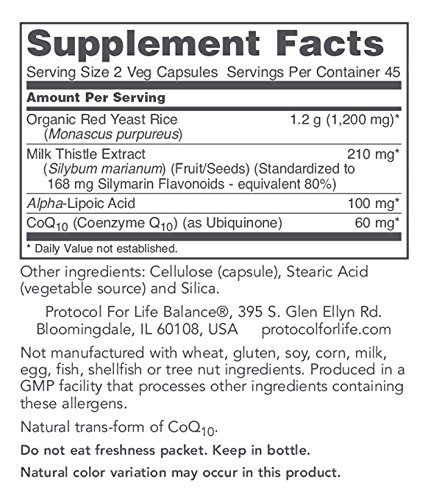 Supplement Facts

Serving Size 2 Veg Capsules Servings Per Container 45

Amount Per Serving

Organic Red Yeast Rice 1.2 g (1,200 mg)*
(Monascus purpureus)

Milk Thistle Extract 210 mg*
(Silybum marianum) (Fruit/Seeds) (Standardized to 168 mg Silymarin Flavonoids - equivalent 80%)

Alpha-Lipoic Acid 100 mg*

$CoQ_{10}$ (Coenzyme $Q_{10}$) (as Ubiquinone) 60 mg*

* Daily Value not established.

Other ingredients: Cellulose (capsule), Stearic Acid (vegetable source) and Silica.

Protocol For Life Balance®, 395 S. Glen Ellyn Rd.
Bloomingdale, IL 60108, USA protocolforlife.com

Not manufactured with wheat, gluten, soy, corn, milk, egg, fish, shellfish or tree nut ingredients. Produced in a GMP facility that processes other ingredients containing these allergens.

Natural trans-form of $CoQ_{10}$.

Do not eat freshness packet. Keep in bottle.

Natural color variation may occur in this product.